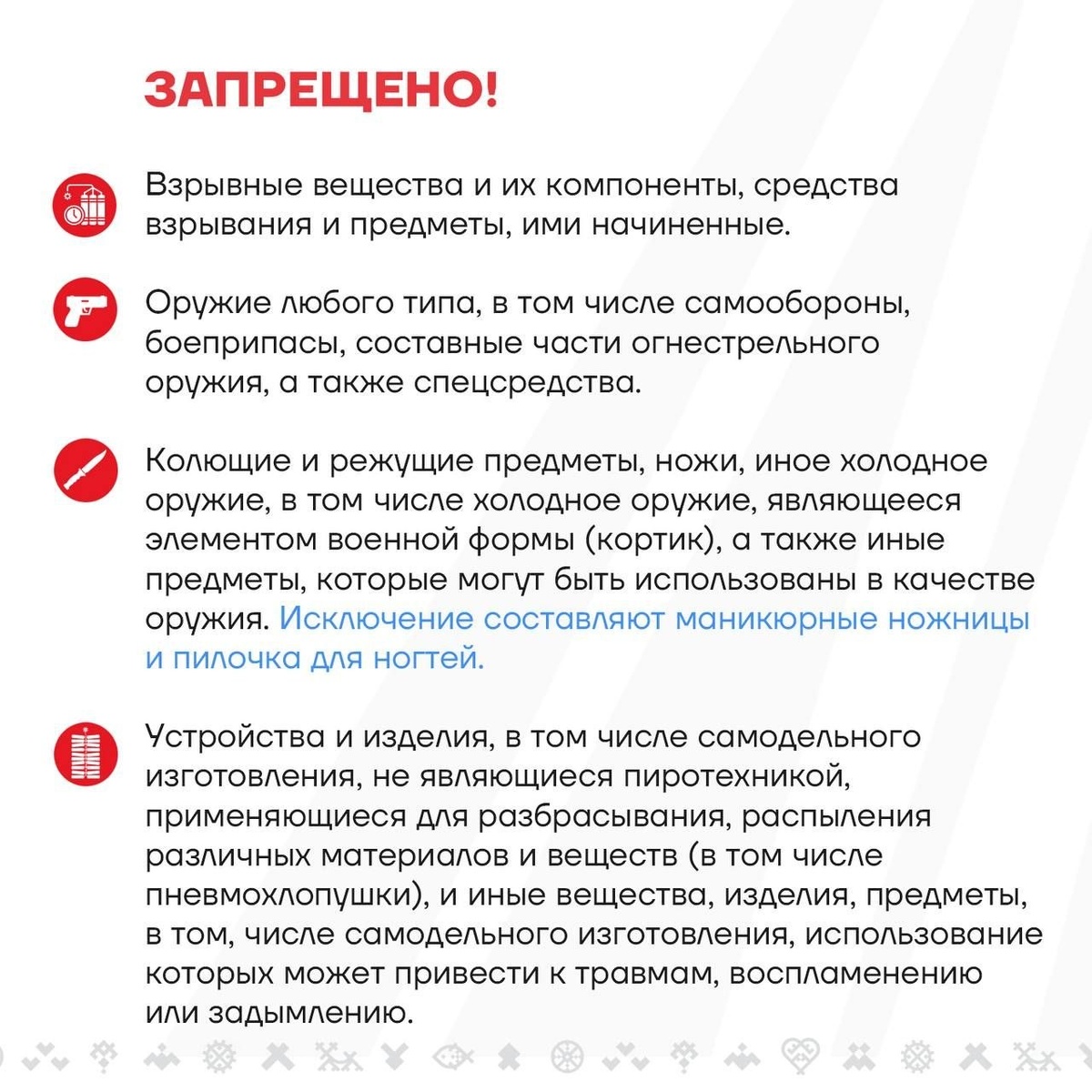 ЗАПРЕЩЕНО!

Взрывные вещества и их компоненты, средства взрывания и предметы, ими начиненные.

Оружие любого типа, в том числе самообороны, боеприпасы, составные части огнестрельного оружия, а также спецсредства.

Колющие и режущие предметы, ножи, иное холодное оружие, в том числе холодное оружие, являющееся элементом военной формы (кортик), а также иные предметы, которые могут быть использованы в качестве оружия. Исключение составляют маникюрные ножницы и пилочка для ногтей.

Устройства и изделия, в том числе самодельного изготовления, не являющиеся пиротехникой, применяющиеся для разбрасывания, распыления различных материалов и веществ (в том числе пневмохлопушки), и иные вещества, изделия, предметы, в том, числе самодельного изготовления, использование которых может привести к травмам, воспламенению или задымлению.